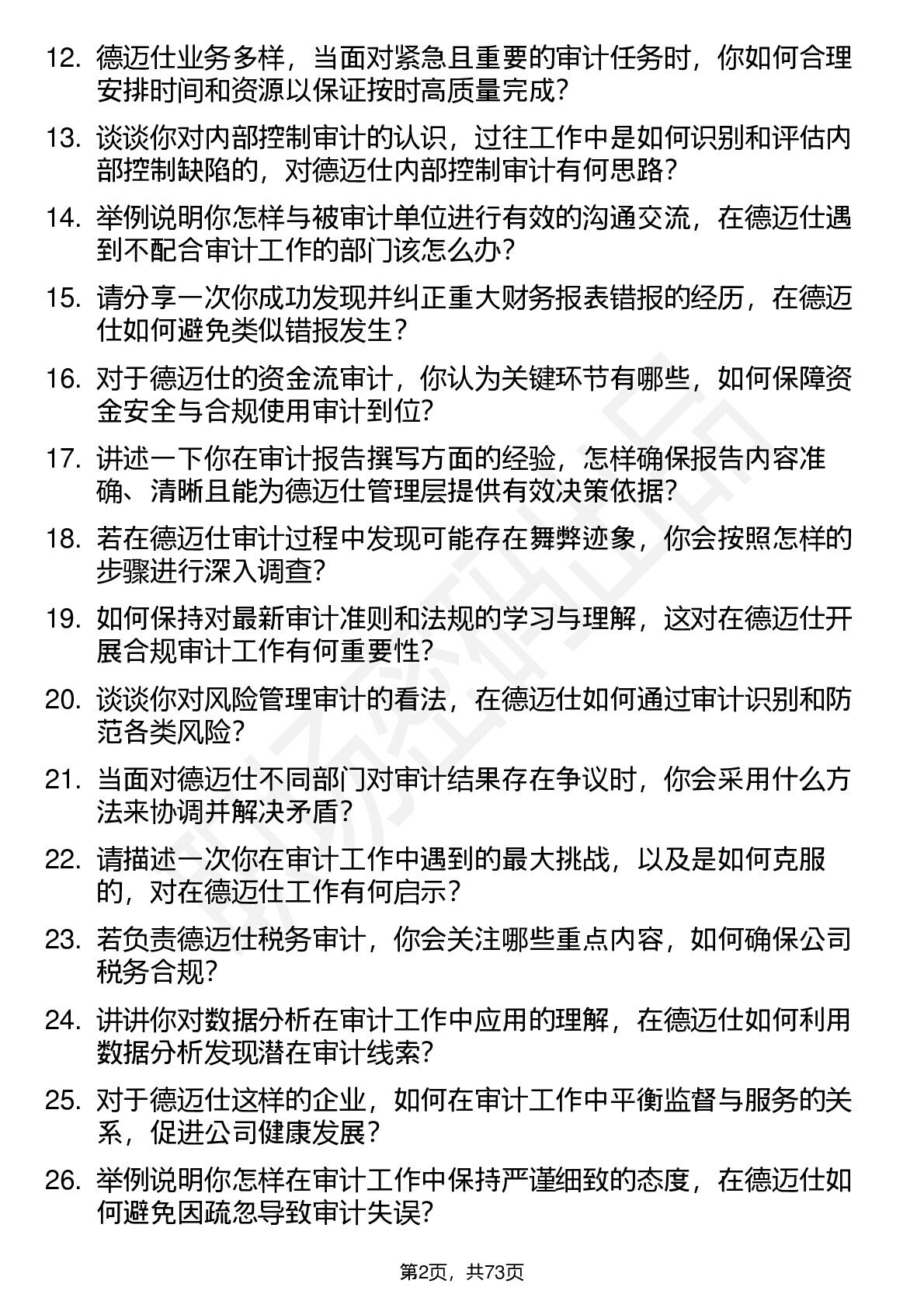 12. 德迈仕业务多样，当面对紧急且重要的审计任务时，你如何合理安排时间和资源以保证按时高质量完成？

13. 谈谈你对内部控制审计的认识，过往工作中是如何识别和评估内部控制缺陷的，对德迈仕内部控制审计有何思路？

14. 举例说明你怎样与被审计单位进行有效的沟通交流，在德迈仕遇到不配合审计工作的部门该怎么办？

15. 请分享一次你成功发现并纠正重大财务报表错报的经历，在德迈仕如何避免类似错报发生？

16. 对于德迈仕的资金流审计，你认为关键环节有哪些，如何保障资金安全与合规使用审计到位？

17. 讲述一下你在审计报告撰写方面的经验，怎样确保报告内容准确、清晰且能为德迈仕管理层提供有效决策依据？

18. 若在德迈仕审计过程中发现可能存在舞弊迹象，你会按照怎样的步骤进行深入调查？

19. 如何保持对最新审计准则和法规的学习与理解，这对在德迈仕开展合规审计工作有何重要性？

20. 谈谈你对风险管理审计的看法，在德迈仕如何通过审计识别和防范各类风险？

21. 当面对德迈仕不同部门对审计结果存在争议时，你会采用什么方法来协调并解决矛盾？

22. 请描述一次你在审计工作中遇到的最大挑战，以及是如何克服的，对在德迈仕工作有何启示？

23. 若负责德迈仕税务审计，你会关注哪些重点内容，如何确保公司税务合规？

24. 讲讲你对数据分析在审计工作中应用的理解，在德迈仕如何利用数据分析发现潜在审计线索？

25. 对于德迈仕这样的企业，如何在审计工作中平衡监督与服务的关系，促进公司健康发展？

26. 举例说明你怎样在审计工作中保持严谨细致的态度，在德迈仕如何避免因疏忽导致审计失误？

第2页，共73页